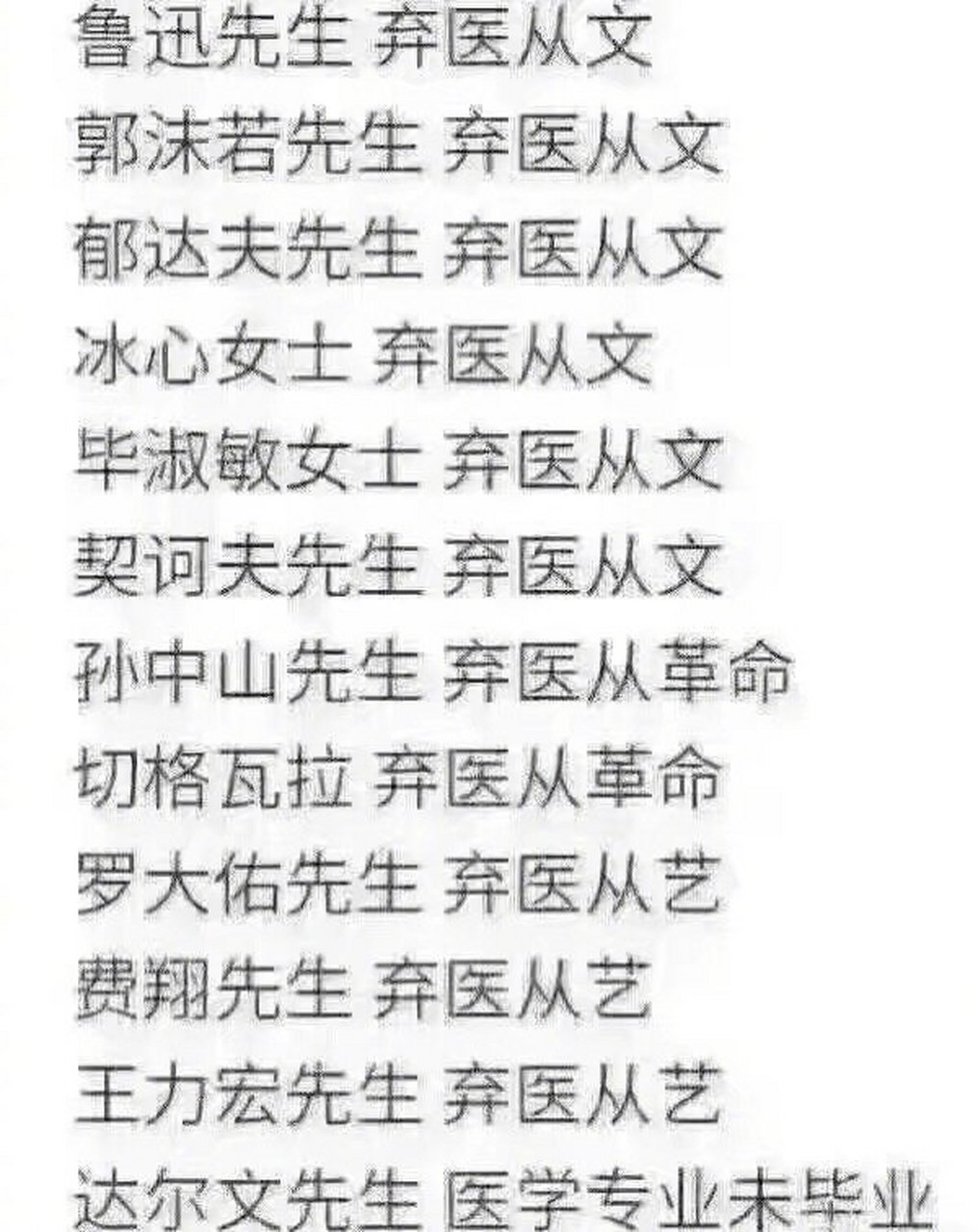 鲁迅先生 弃医从文
郭沫若先生 弃医从文
郁达夫先生 弃医从文
冰心女士 弃医从文
毕淑敏女士 弃医从文
契诃夫先生 弃医从文
孙中山先生 弃医从革命
切格瓦拉 弃医从革命
罗大佑先生 弃医从艺
费翔先生 弃医从艺
王力宏先生 弃医从艺
达尔文先生 医学专业未毕业